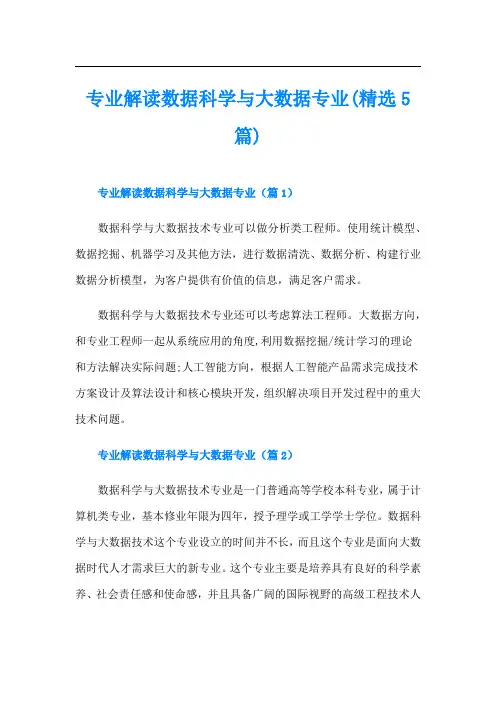 专业解读数据科学与大数据专业(精选5篇)

专业解读数据科学与大数据专业（篇1）

数据科学与大数据技术专业可以做分析类工程师。使用统计模型、数据挖掘、机器学习及其他方法，进行数据清洗、数据分析、构建行业数据分析模型，为客户提供有价值的信息，满足客户需求。

数据科学与大数据技术专业还可以考虑算法工程师。大数据方向，和专业工程师一起从系统应用的角度，利用数据挖掘/统计学习的理论和方法解决实际问题;人工智能方向，根据人工智能产品需求完成技术方案设计及算法设计和核心模块开发，组织解决项目开发过程中的重大技术问题。

专业解读数据科学与大数据专业（篇2）

数据科学与大数据技术专业是一门普通高等学校本科专业，属于计算机类专业，基本修业年限为四年，授予理学或工学学士学位。数据科学与大数据技术这个专业设立的时间并不长，而且这个专业是面向大数据时代人才需求巨大的新专业。这个专业主要是培养具有良好的科学素养、社会责任感和使命感，并且具备广阔的国际视野的高级工程技术人